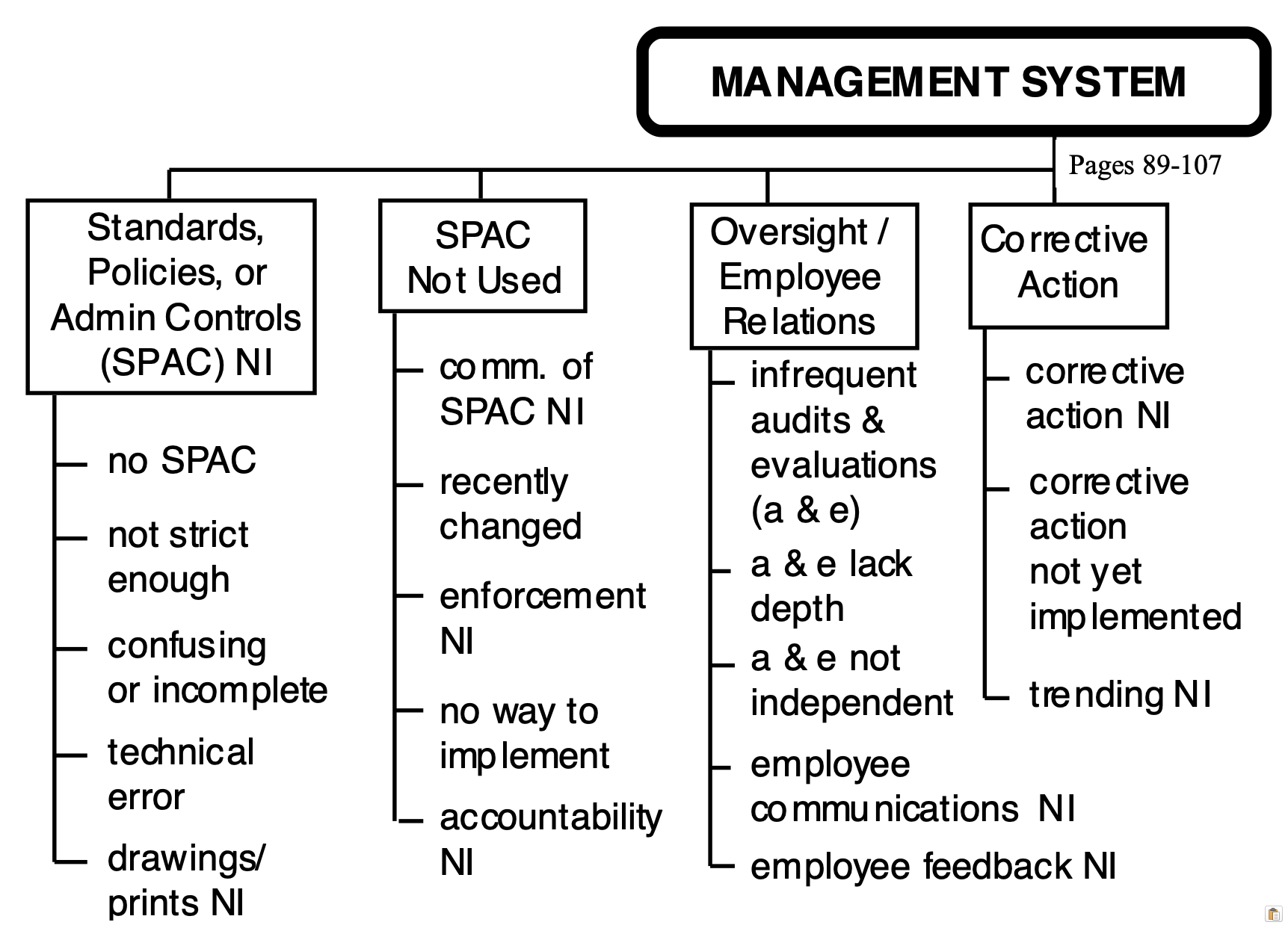 MANAGEMENT SYSTEM

Pages 89-107

Standards, Policies, or Admin Controls (SPAC) NI

no SPAC

not strict enough

confusing or incomplete

technical error

drawings/ prints NI

SPAC Not Used

comm. of SPAC NI

recently changed

enforcement NI

no way to implement

accountability NI

Oversight / Employee Relations

infrequent audits & evaluations (a & e)

a & e lack depth

a & e not independent

employee communications NI

employee feedback NI

Corrective Action

corrective action NI

corrective action not yet implemented

trending NI